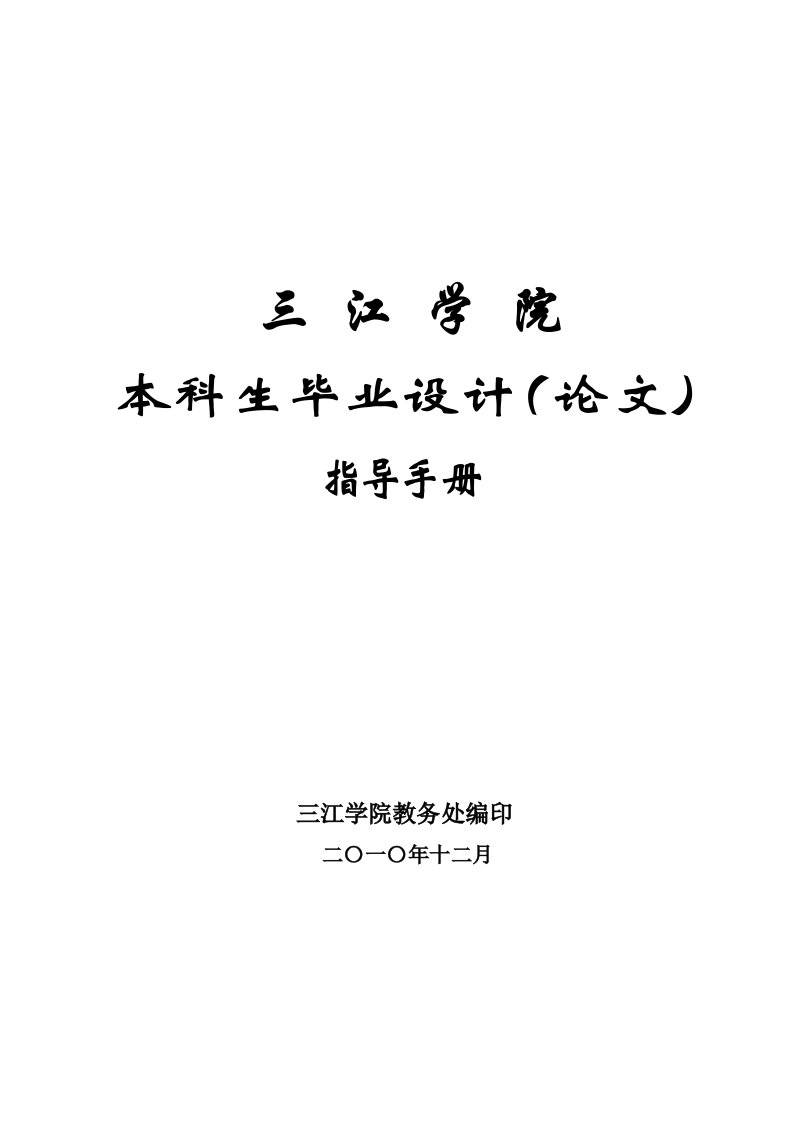 三 江 学 院

本科生毕业设计（论文）

指导手册

三江学院教务处编印

二〇一〇年十二月